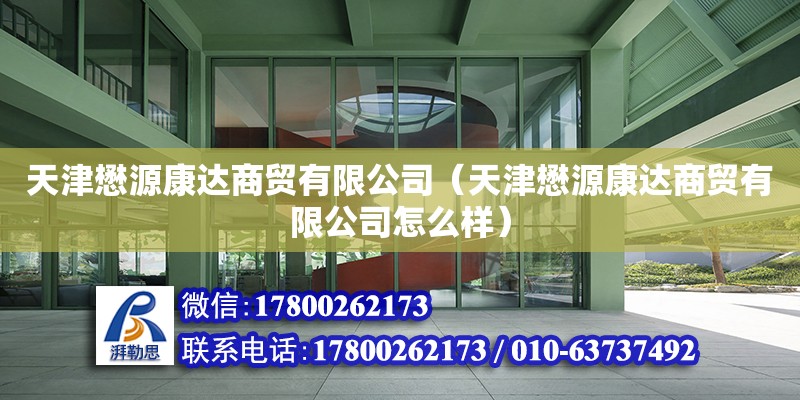 天津懋源康达商贸有限公司（天津懋源康达商贸有限公司怎么样）

湃勒思

微信:17800262173

联系电话:17800262173 / 010-63737492